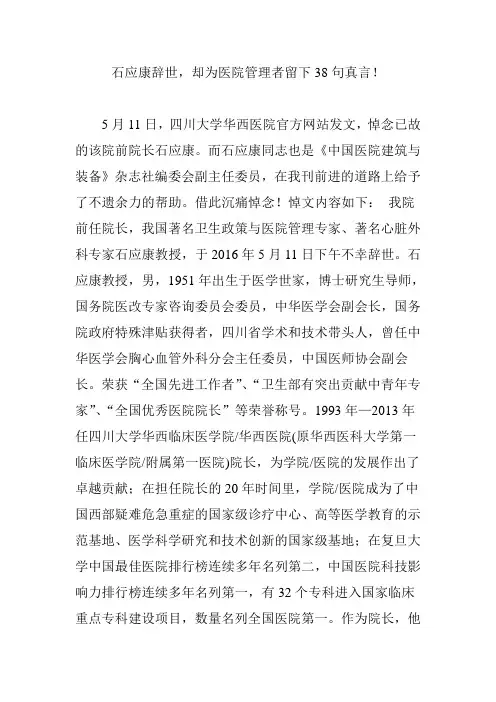 石应康辞世，却为医院管理者留下 38 句真言！

5 月 11 日，四川大学华西医院官方网站发文，悼念已故的该院前院长石应康。而石应康同志也是《中国医院建筑与装备》杂志社编委会副主任委员，在我刊前进的道路上给予了不遗余力的帮助。借此沉痛悼念！悼文内容如下： 我院前任院长，我国著名卫生政策与医院管理专家、著名心脏外科专家石应康教授，于 2016 年 5 月 11 日下午不幸辞世。石应康教授，男，1951 年出生于医学世家，博士研究生导师，国务院医改专家咨询委员会委员，中华医学会副会长，国务院政府特殊津贴获得者，四川省学术和技术带头人，曾任中华医学会胸心血管外科分会主任委员，中国医师协会副会长。荣获“全国先进工作者”、“卫生部有突出贡献中青年专家”、“全国优秀医院院长”等荣誉称号。1993 年—2013 年任四川大学华西临床医学院/华西医院(原华西医科大学第一临床医学院/附属第一医院)院长，为学院/医院的发展作出了卓越贡献；在担任院长的 20 年时间里，学院/医院成为了中国西部疑难危急重症的国家级诊疗中心、高等医学教育的示范基地、医学科学研究和技术创新的国家级基地；在复旦大学中国最佳医院排行榜连续多年名列第二，中国医院科技影响力排行榜连续多年名列第一，有 32 个专科进入国家临床重点专科建设项目，数量名列全国医院第一。作为院长，他